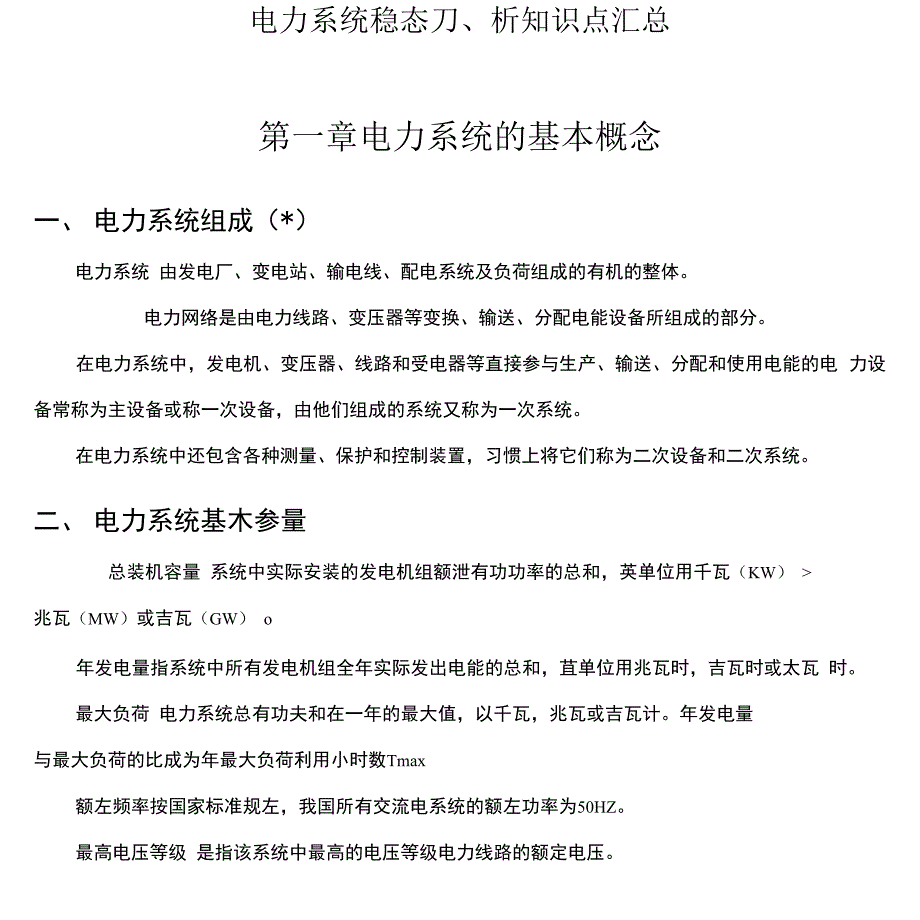 电力系统稳态刀、析知识点汇总

第一章电力系统的基本概念

一、 电力系统组成（*）

电力系统 由发电厂、变电站、输电线、配电系统及负荷组成的有机的整体。

电力网络是由电力线路、变压器等变换、输送、分配电能设备所组成的部分。

在电力系统中，发电机、变压器、线路和受电器等直接参与生产、输送、分配和使用电能的电 力设备常称为主设备或称一次设备，由他们组成的系统又称为一次系统。

在电力系统中还包含各种测量、保护和控制装置，习惯上将它们称为二次设备和二次系统。

二、 电力系统基木参量

总装机容量 系统中实际安装的发电机组额泄有功功率的总和，英单位用千瓦（KW） > 兆瓦（MW）或吉瓦（GW） o

年发电量指系统中所有发电机组全年实际发出电能的总和，苴单位用兆瓦时，吉瓦时或太瓦 时。

最大负荷 电力系统总有功夫和在一年的最大值，以千瓦，兆瓦或吉瓦计。年发电量与最大负荷的比成为年最大负荷利用小时数Tmax

额左频率按国家标准规左，我国所有交流电系统的额左功率为50HZ。

最高电压等级 是指该系统中最高的电压等级电力线路的额定电压。